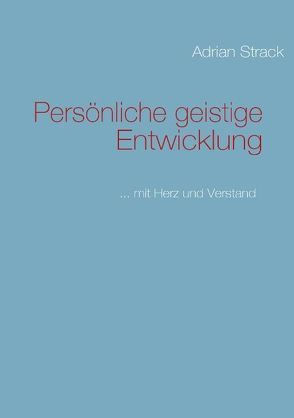 Adrian Strack

Persönliche geistige Entwicklung

... mit Herz und Verstand